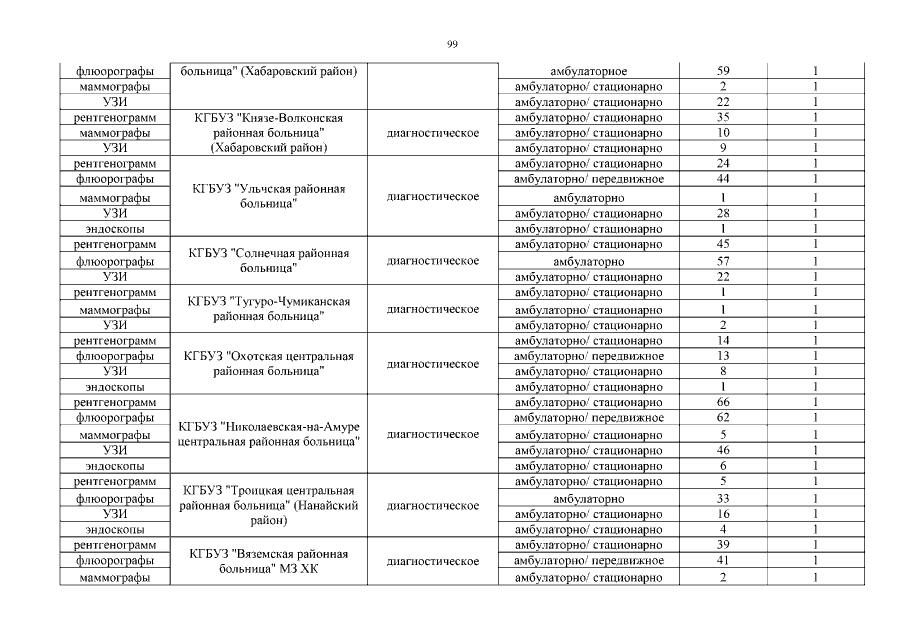 99

| | | | | | |
|---|---|---|---|---|---|
| флюорографы | больница" (Хабаровский район) | | амбулаторное | 59 | 1 |
| маммографы | | | амбулаторно/ стационарно | 2 | 1 |
| УЗИ | | | амбулаторно/ стационарно | 22 | 1 |
| рентгенограмм | КГБУЗ "Князе-Волконская районная больница" (Хабаровский район) | диагностическое | амбулаторно/ стационарно | 35 | 1 |
| маммографы | | | амбулаторно/ стационарно | 10 | 1 |
| УЗИ | | | амбулаторно/ стационарно | 9 | 1 |
| рентгенограмм | КГБУЗ "Ульчская районная больница" | диагностическое | амбулаторно/ стационарно | 24 | 1 |
| флюорографы | | | амбулаторно/ передвижное | 44 | 1 |
| маммографы | | | амбулаторно | 1 | 1 |
| УЗИ | | | амбулаторно/ стационарно | 28 | 1 |
| эндоскопы | | | амбулаторно/ стационарно | 1 | 1 |
| рентгенограмм | КГБУЗ "Солнечная районная больница" | диагностическое | амбулаторно/ стационарно | 45 | 1 |
| флюорографы | | | амбулаторно | 57 | 1 |
| УЗИ | | | амбулаторно/ стационарно | 22 | 1 |
| рентгенограмм | КГБУЗ "Тугуро-Чумиканская районная больница" | диагностическое | амбулаторно/ стационарно | 1 | 1 |
| маммографы | | | амбулаторно/ стационарно | 1 | 1 |
| УЗИ | | | амбулаторно/ стационарно | 2 | 1 |
| рентгенограмм | КГБУЗ "Охотская центральная районная больница" | диагностическое | амбулаторно/ стационарно | 14 | 1 |
| флюорографы | | | амбулаторно/ передвижное | 13 | 1 |
| УЗИ | | | амбулаторно/ стационарно | 8 | 1 |
| эндоскопы | | | амбулаторно/ стационарно | 1 | 1 |
| рентгенограмм | КГБУЗ "Николаевская-на-Амуре центральная районная больница" | диагностическое | амбулаторно/ стационарно | 66 | 1 |
| флюорографы | | | амбулаторно/ передвижное | 62 | 1 |
| маммографы | | | амбулаторно/ стационарно | 5 | 1 |
| УЗИ | | | амбулаторно/ стационарно | 46 | 1 |
| эндоскопы | | | амбулаторно/ стационарно | 6 | 1 |
| рентгенограмм | КГБУЗ "Троицкая центральная районная больница" (Нанайский район) | диагностическое | амбулаторно/ стационарно | 5 | 1 |
| флюорографы | | | амбулаторно | 33 | 1 |
| УЗИ | | | амбулаторно/ стационарно | 16 | 1 |
| эндоскопы | | | амбулаторно/ стационарно | 4 | 1 |
| рентгенограмм | КГБУЗ "Вяземская районная больница" МЗ ХК | диагностическое | амбулаторно/ стационарно | 39 | 1 |
| флюорографы | | | амбулаторно/ передвижное | 41 | 1 |
| маммографы | | | амбулаторно/ стационарно | 2 | 1 |